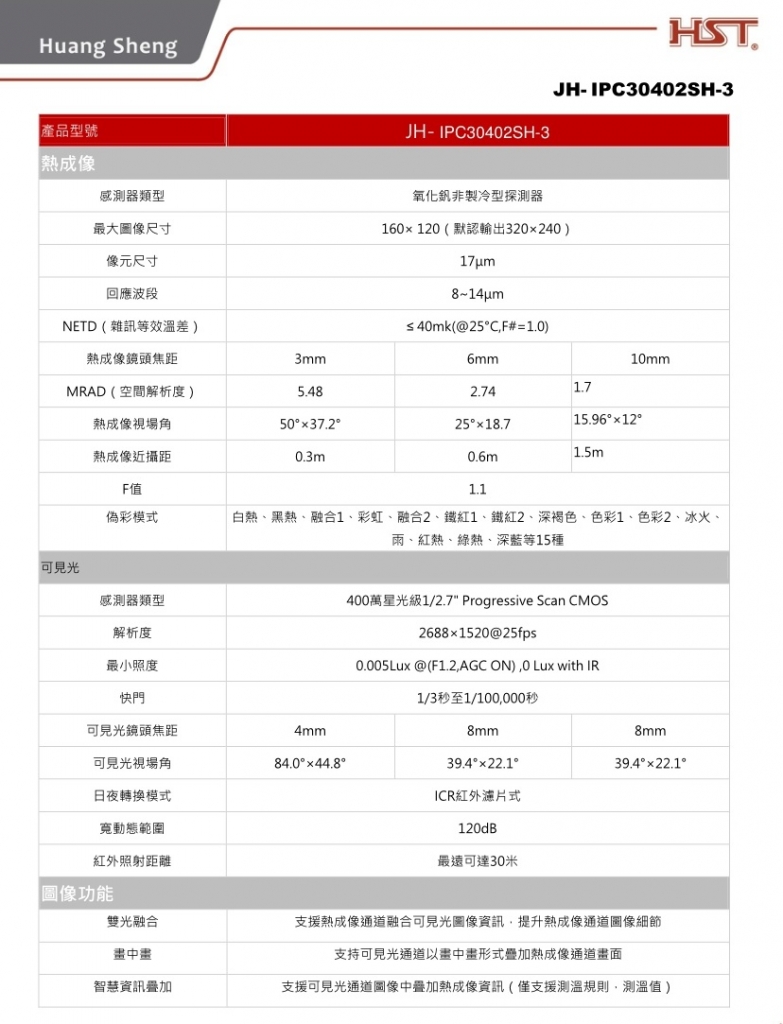 Huang Sheng

HST

JH- IPC30402SH-3

| 產品型號 | JH- IPC30402SH-3 | | |
|---|---|---|---|
| 熱成像 | | | |
| 感測器類型 | 氧化釩非製冷型探測器 | | |
| 最大圖像尺寸 | 160× 120（默認輸出320×240） | | |
| 像元尺寸 | 17μm | | |
| 回應波段 | 8~14μm | | |
| NETD（雜訊等效溫差） | ≤ 40mk(@25°C,F#=1.0) | | |
| 熱成像鏡頭焦距 | 3mm | 6mm | 10mm |
| MRAD（空間解析度） | 5.48 | 2.74 | 1.7 |
| 熱成像視場角 | 50°×37.2° | 25°×18.7 | 15.96°×12° |
| 熱成像近攝距 | 0.3m | 0.6m | 1.5m |
| F值 | 1.1 | | |
| 偽彩模式 | 白熱、黑熱、融合1、彩虹、融合2、鐵紅1、鐵紅2、深褐色、色彩1、色彩2、冰火、雨、紅熱、綠熱、深藍等15種 | | |
| 可見光 | | | |
| 感測器類型 | 400萬星光級1/2.7" Progressive Scan CMOS | | |
| 解析度 | 2688×1520@25fps | | |
| 最小照度 | 0.005Lux @(F1.2,AGC ON) ,0 Lux with IR | | |
| 快門 | 1/3秒至1/100,000秒 | | |
| 可見光鏡頭焦距 | 4mm | 8mm | 8mm |
| 可見光視場角 | 84.0°×44.8° | 39.4°×22.1° | 39.4°×22.1° |
| 日夜轉換模式 | ICR紅外濾片式 | | |
| 寬動態範圍 | 120dB | | |
| 紅外照射距離 | 最遠可達30米 | | |
| 圖像功能 | | | |
| 雙光融合 | 支援熱成像通道融合可見光圖像資訊，提升熱成像通道圖像細節 | | |
| 畫中畫 | 支持可見光通道以畫中畫形式疊加熱成像通道畫面 | | |
| 智慧資訊疊加 | 支援可見光通道圖像中疊加熱成像資訊（僅支援測溫規則，測溫值） | | |